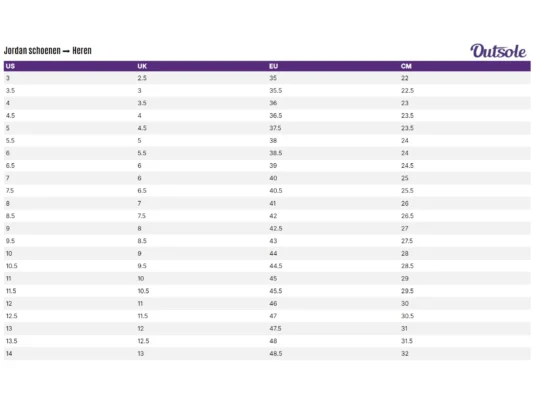 Jordan schoenen → Heren

Outsole

| US | UK | EU | CM |
|---|---|---|---|
| 3 | 2.5 | 35 | 22 |
| 3.5 | 3 | 35.5 | 22.5 |
| 4 | 3.5 | 36 | 23 |
| 4.5 | 4 | 36.5 | 23.5 |
| 5 | 4.5 | 37.5 | 23.5 |
| 5.5 | 5 | 38 | 24 |
| 6 | 5.5 | 38.5 | 24 |
| 6.5 | 6 | 39 | 24.5 |
| 7 | 6 | 40 | 25 |
| 7.5 | 6.5 | 40.5 | 25.5 |
| 8 | 7 | 41 | 26 |
| 8.5 | 7.5 | 42 | 26.5 |
| 9 | 8 | 42.5 | 27 |
| 9.5 | 8.5 | 43 | 27.5 |
| 10 | 9 | 44 | 28 |
| 10.5 | 9.5 | 44.5 | 28.5 |
| 11 | 10 | 45 | 29 |
| 11.5 | 10.5 | 45.5 | 29.5 |
| 12 | 11 | 46 | 30 |
| 12.5 | 11.5 | 47 | 30.5 |
| 13 | 12 | 47.5 | 31 |
| 13.5 | 12.5 | 48 | 31.5 |
| 14 | 13 | 48.5 | 32 |